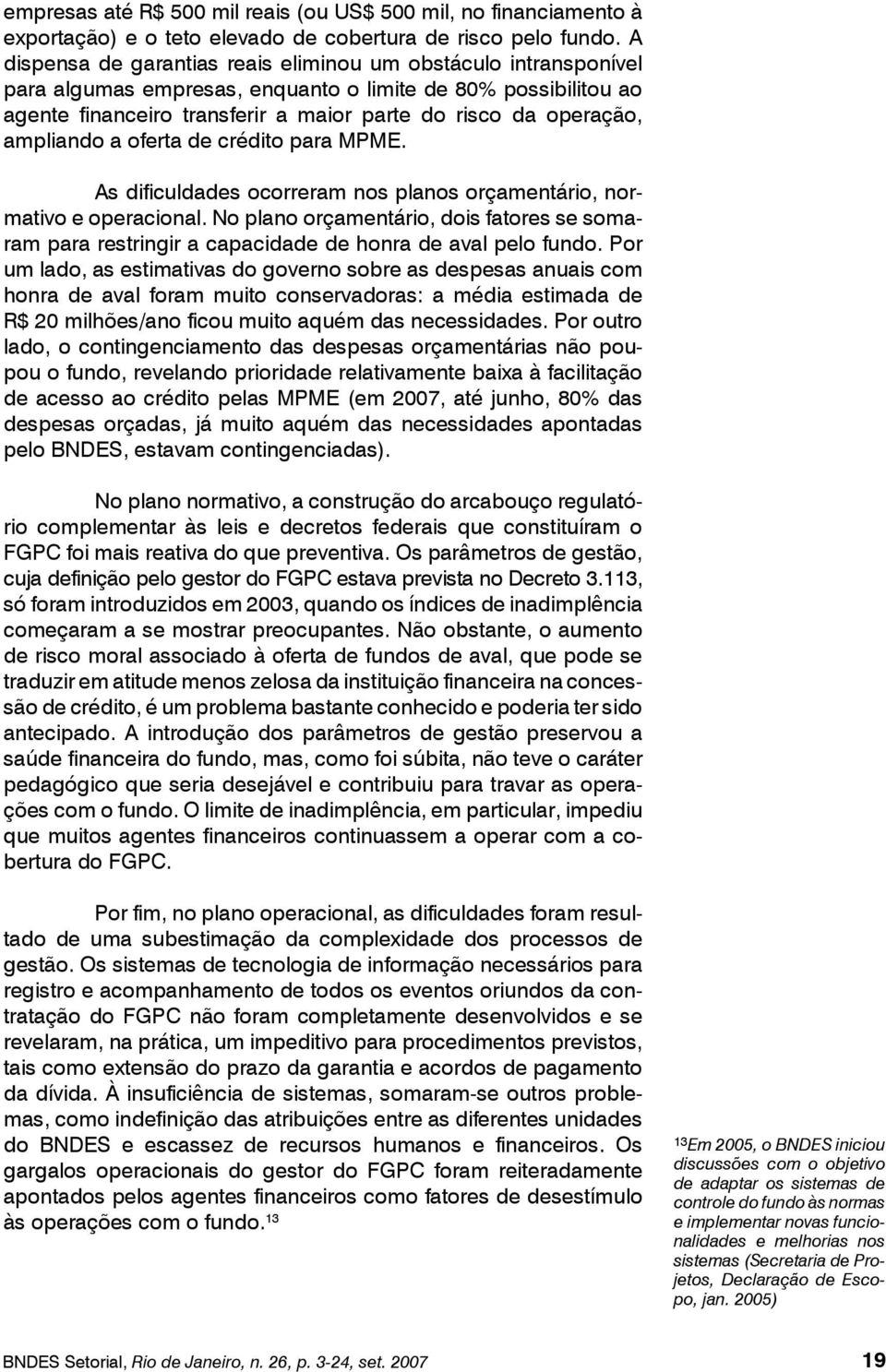 empresas até R$ 500 mil reais (ou US$ 500 mil, no financiamento à exportação) e o teto elevado de cobertura de risco pelo fundo. A dispensa de garantias reais eliminou um obstáculo intransponível para algumas empresas, enquanto o limite de 80% possibilitou ao agente financeiro transferir a maior parte do risco da operação, ampliando a oferta de crédito para MPME.

As dificuldades ocorreram nos planos orçamentário, normativo e operacional. No plano orçamentário, dois fatores se somaram para restringir a capacidade de honra de aval pelo fundo. Por um lado, as estimativas do governo sobre as despesas anuais com honra de aval foram muito conservadoras: a média estimada de R$ 20 milhões/ano ficou muito aquém das necessidades. Por outro lado, o contingenciamento das despesas orçamentárias não poupou o fundo, revelando prioridade relativamente baixa à facilitação de acesso ao crédito pelas MPME (em 2007, até junho, 80% das despesas orçadas, já muito aquém das necessidades apontadas pelo BNDES, estavam contingenciadas).

No plano normativo, a construção do arcabouço regulatório complementar às leis e decretos federais que constituíram o FGPC foi mais reativa do que preventiva. Os parâmetros de gestão, cuja definição pelo gestor do FGPC estava prevista no Decreto 3.113, só foram introduzidos em 2003, quando os índices de inadimplência começaram a se mostrar preocupantes. Não obstante, o aumento de risco moral associado à oferta de fundos de aval, que pode se traduzir em atitude menos zelosa da instituição financeira na concessão de crédito, é um problema bastante conhecido e poderia ter sido antecipado. A introdução dos parâmetros de gestão preservou a saúde financeira do fundo, mas, como foi súbita, não teve o caráter pedagógico que seria desejável e contribuiu para travar as operações com o fundo. O limite de inadimplência, em particular, impediu que muitos agentes financeiros continuassem a operar com a cobertura do FGPC.

Por fim, no plano operacional, as dificuldades foram resultado de uma subestimação da complexidade dos processos de gestão. Os sistemas de tecnologia de informação necessários para registro e acompanhamento de todos os eventos oriundos da contratação do FGPC não foram completamente desenvolvidos e se revelaram, na prática, um impeditivo para procedimentos previstos, tais como extensão do prazo da garantia e acordos de pagamento da dívida. À insuficiência de sistemas, somaram-se outros problemas, como indefinição das atribuições entre as diferentes unidades do BNDES e escassez de recursos humanos e financeiros. Os gargalos operacionais do gestor do FGPC foram reiteradamente apontados pelos agentes financeiros como fatores de desestímulo às operações com o fundo.$^{13}$

$^{13}$Em 2005, o BNDES iniciou discussões com o objetivo de adaptar os sistemas de controle do fundo às normas e implementar novas funcionalidades e melhorias nos sistemas (Secretaria de Projetos, Declaração de Escopo, jan. 2005)

BNDES Setorial, Rio de Janeiro, n. 26, p. 3-24, set. 2007 19